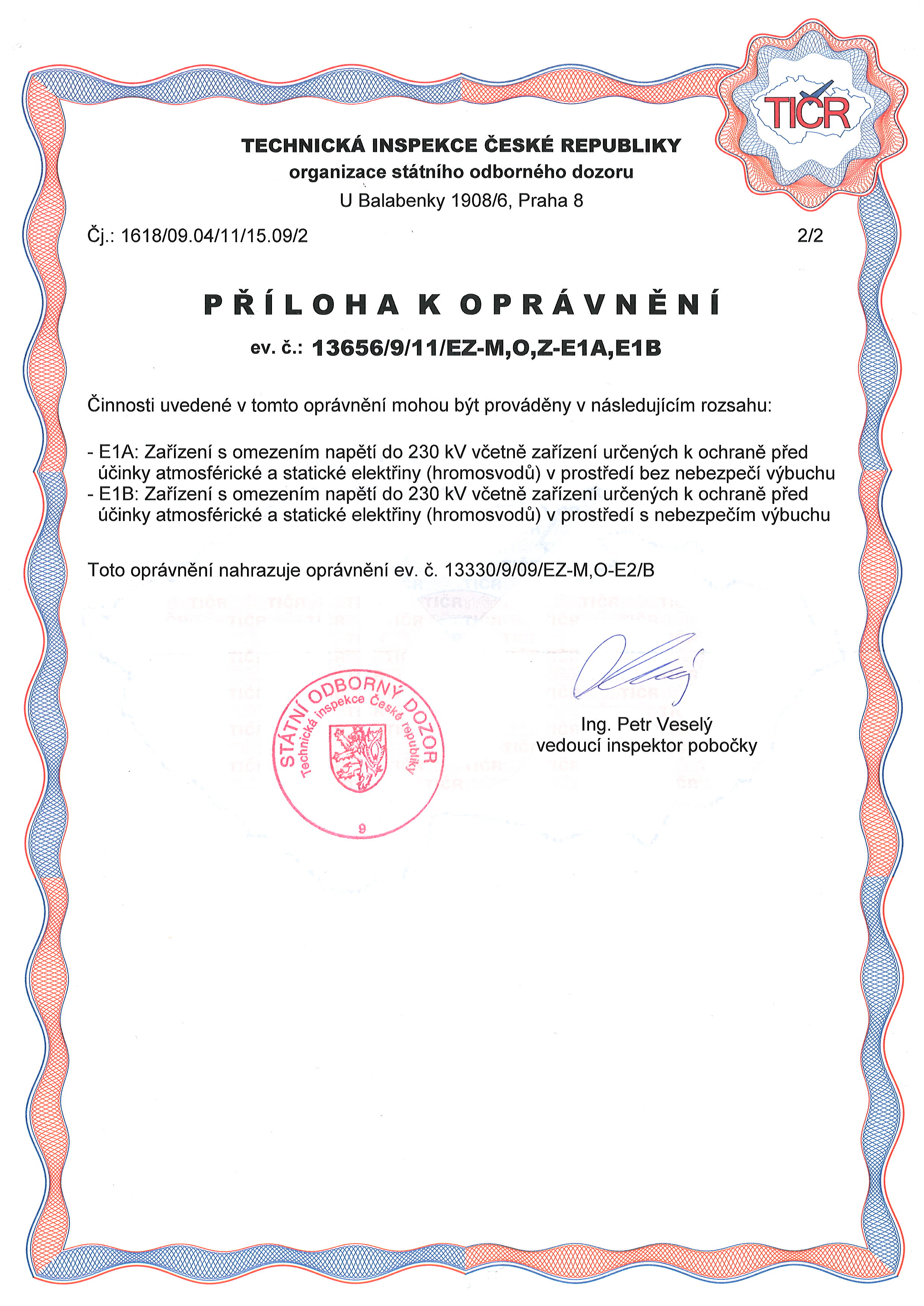 TIČR

TECHNICKÁ INSPEKCE ČESKÉ REPUBLIKY
organizace státního odborného dozoru
U Balabenky 1908/6, Praha 8

Čj.: 1618/09.04/11/15.09/2

2/2

PŘÍLOHA K OPRÁVNĚNÍ

ev. č.: 13656/9/11/EZ-M,O,Z-E1A,E1B

Činnosti uvedené v tomto oprávnění mohou být prováděny v následujícím rozsahu:

- E1A: Zařízení s omezením napětí do 230 kV včetně zařízení určených k ochraně před účinky atmosférické a statické elektřiny (hromosvodů) v prostředí bez nebezpečí výbuchu
- E1B: Zařízení s omezením napětí do 230 kV včetně zařízení určených k ochraně před účinky atmosférické a statické elektřiny (hromosvodů) v prostředí s nebezpečím výbuchu

Toto oprávnění nahrazuje oprávnění ev. č. 13330/9/09/EZ-M,O-E2/B

STÁTNÍ ODBORNÝ DOZOR
Technická inspekce České republiky
9

Ing. Petr Veselý
vedoucí inspektor pobočky